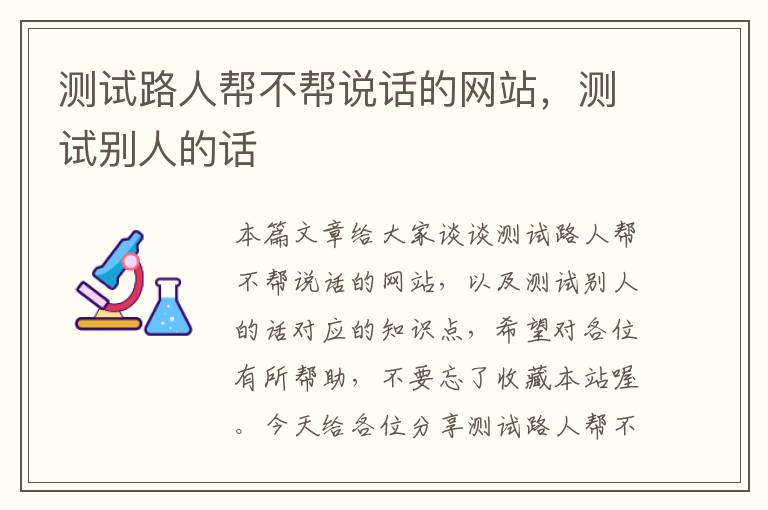 测试路人帮不帮说话的网站，测试别人的话

本篇文章给大家谈谈测试路人帮不帮说话的网站，以及测试别人的话对应的知识点，希望对各位有所帮助，不要忘了收藏本站喔。今天给各位分享测试路人帮不